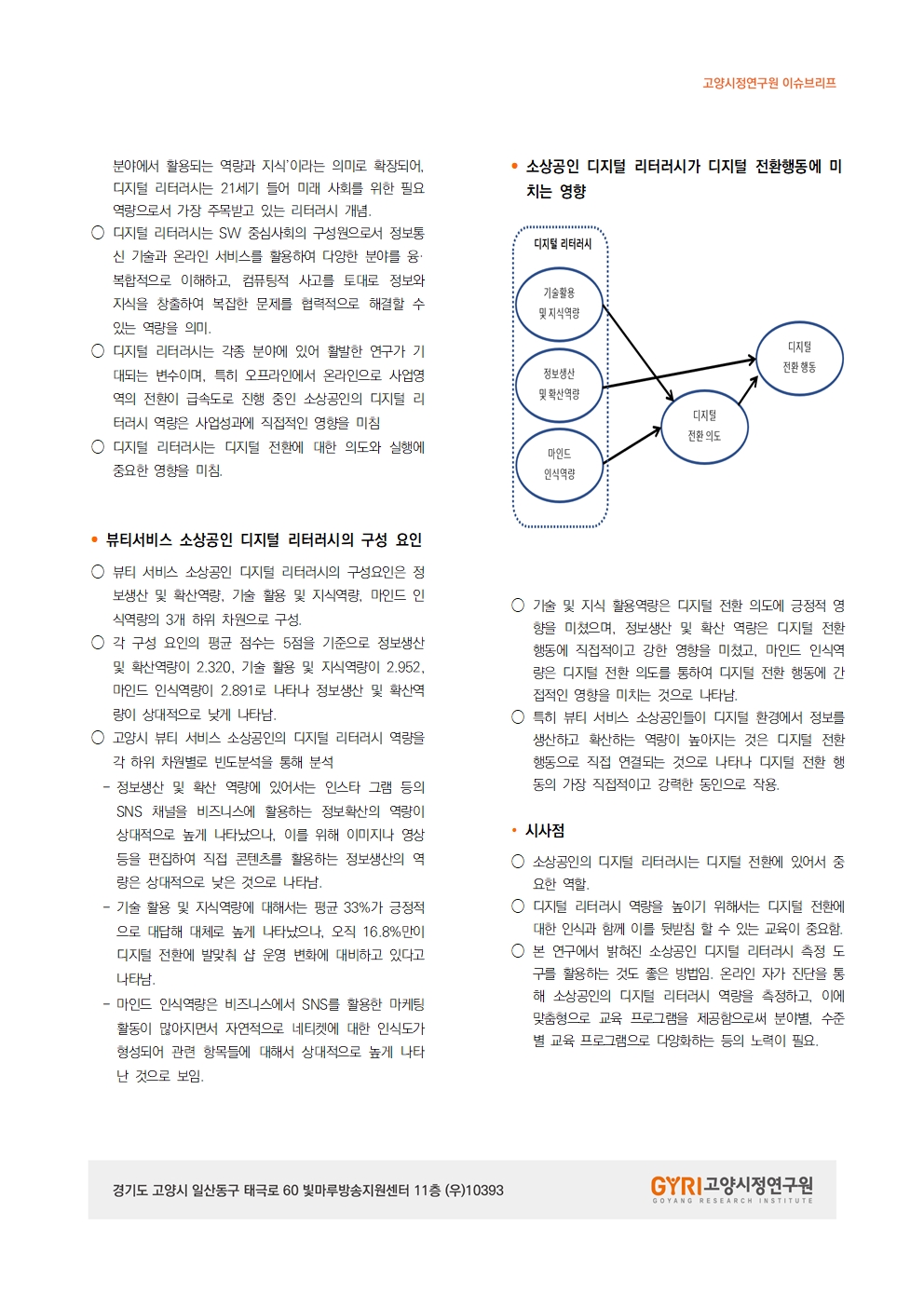 고양시정연구원 이슈브리프

분야에서 활용되는 역량과 지식'이라는 의미로 확장되어, 디지털 리터러시는 21세기 들어 미래 사회를 위한 필요 역량으로서 가장 주목받고 있는 리터러시 개념.

○ 디지털 리터러시는 SW 중심사회의 구성원으로서 정보통신 기술과 온라인 서비스를 활용하여 다양한 분야를 융·복합적으로 이해하고, 컴퓨팅적 사고를 토대로 정보와 지식을 창출하여 복잡한 문제를 협력적으로 해결할 수 있는 역량을 의미.

○ 디지털 리터러시는 각종 분야에 있어 활발한 연구가 기대되는 변수이며, 특히 오프라인에서 온라인으로 사업영역의 전환이 급속도로 진행 중인 소상공인의 디지털 리터러시 역량은 사업성과에 직접적인 영향을 미침

○ 디지털 리터러시는 디지털 전환에 대한 의도와 실행에 중요한 영향을 미침.

• 뷰티서비스 소상공인 디지털 리터러시의 구성 요인

○ 뷰티 서비스 소상공인 디지털 리터러시의 구성요인은 정보생산 및 확산역량, 기술 활용 및 지식역량, 마인드 인식역량의 3개 하위 차원으로 구성.

○ 각 구성 요인의 평균 점수는 5점을 기준으로 정보생산 및 확산역량이 2.320, 기술 활용 및 지식역량이 2.952, 마인드 인식역량이 2.891로 나타나 정보생산 및 확산역량이 상대적으로 낮게 나타남.

○ 고양시 뷰티 서비스 소상공인의 디지털 리터러시 역량을 각 하위 차원별로 빈도분석을 통해 분석

- 정보생산 및 확산 역량에 있어서는 인스타 그램 등의 SNS 채널을 비즈니스에 활용하는 정보확산의 역량이 상대적으로 높게 나타났으나, 이를 위해 이미지나 영상 등을 편집하여 직접 콘텐츠를 활용하는 정보생산의 역량은 상대적으로 낮은 것으로 나타남.

- 기술 활용 및 지식역량에 대해서는 평균 33%가 긍정적으로 대답해 대체로 높게 나타났으나, 오직 16.8%만이 디지털 전환에 발맞춰 샵 운영 변화에 대비하고 있다고 나타남.

- 마인드 인식역량은 비즈니스에서 SNS를 활용한 마케팅 활동이 많아지면서 자연적으로 네티켓에 대한 인식도가 형성되어 관련 항목들에 대해서 상대적으로 높게 나타난 것으로 보임.

• 소상공인 디지털 리터러시가 디지털 전환행동에 미치는 영향

디지털 리터러시
기술활용 및 지식역량
정보생산 및 확산역량
마인드 인식역량
디지털 전환 의도
디지털 전환 행동

○ 기술 및 지식 활용역량은 디지털 전환 의도에 긍정적 영향을 미쳤으며, 정보생산 및 확산 역량은 디지털 전환 행동에 직접적이고 강한 영향을 미쳤고, 마인드 인식역량은 디지털 전환 의도를 통하여 디지털 전환 행동에 간접적인 영향을 미치는 것으로 나타남.

○ 특히 뷰티 서비스 소상공인들이 디지털 환경에서 정보를 생산하고 확산하는 역량이 높아지는 것은 디지털 전환 행동으로 직접 연결되는 것으로 나타나 디지털 전환 행동의 가장 직접적이고 강력한 동인으로 작용.

• 시사점

○ 소상공인의 디지털 리터러시는 디지털 전환에 있어서 중요한 역할.

○ 디지털 리터러시 역량을 높이기 위해서는 디지털 전환에 대한 인식과 함께 이를 뒷받침 할 수 있는 교육이 중요함.

○ 본 연구에서 밝혀진 소상공인 디지털 리터러시 측정 도구를 활용하는 것도 좋은 방법임. 온라인 자가 진단을 통해 소상공인의 디지털 리터러시 역량을 측정하고, 이에 맞춤형으로 교육 프로그램을 제공함으로써 분야별, 수준별 교육 프로그램으로 다양화하는 등의 노력이 필요.

경기도 고양시 일산동구 태극로 60 빛마루방송지원센터 11층 (우)10393

GYRI 고양시정연구원
GOYANG RESEARCH INSTITUTE